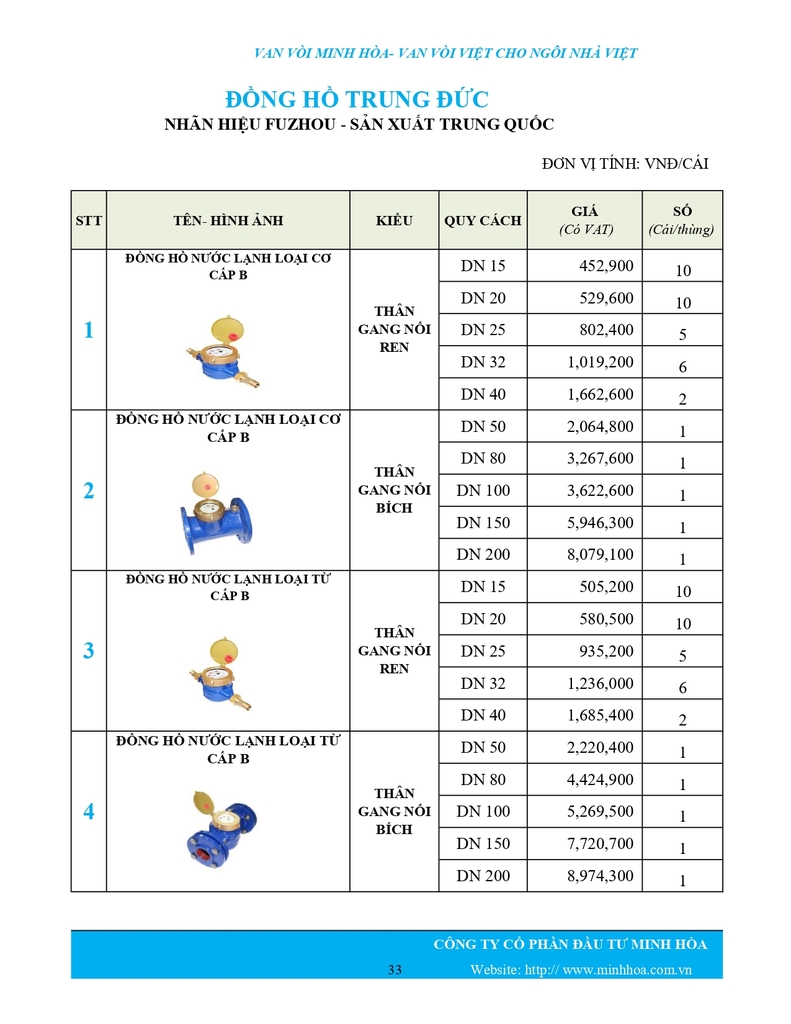 VAN VÒI MINH HÒA- VAN VÒI VIỆT CHO NGÔI NHÀ VIỆT

ĐỒNG HỒ TRUNG ĐỨC

NHÃN HIỆU FUZHOU - SẢN XUẤT TRUNG QUỐC

ĐƠN VỊ TÍNH: VNĐ/CÁI

| STT | TÊN- HÌNH ẢNH | KIỂU | QUY CÁCH | GIÁ (Có VAT) | SỐ (Cái/thùng) |
|---|---|---|---|---|---|
| 1 | ĐỒNG HỒ NƯỚC LẠNH LOẠI CƠ CẤP B | THÂN GANG NỐI REN | DN 15 | 452,900 | 10 |
| | | | DN 20 | 529,600 | 10 |
| | | | DN 25 | 802,400 | 5 |
| | | | DN 32 | 1,019,200 | 6 |
| | | | DN 40 | 1,662,600 | 2 |
| 2 | ĐỒNG HỒ NƯỚC LẠNH LOẠI CƠ CẤP B | THÂN GANG NỐI BÍCH | DN 50 | 2,064,800 | 1 |
| | | | DN 80 | 3,267,600 | 1 |
| | | | DN 100 | 3,622,600 | 1 |
| | | | DN 150 | 5,946,300 | 1 |
| | | | DN 200 | 8,079,100 | 1 |
| 3 | ĐỒNG HỒ NƯỚC LẠNH LOẠI TỪ CẤP B | THÂN GANG NỐI REN | DN 15 | 505,200 | 10 |
| | | | DN 20 | 580,500 | 10 |
| | | | DN 25 | 935,200 | 5 |
| | | | DN 32 | 1,236,000 | 6 |
| | | | DN 40 | 1,685,400 | 2 |
| 4 | ĐỒNG HỒ NƯỚC LẠNH LOẠI TỪ CẤP B | THÂN GANG NỐI BÍCH | DN 50 | 2,220,400 | 1 |
| | | | DN 80 | 4,424,900 | 1 |
| | | | DN 100 | 5,269,500 | 1 |
| | | | DN 150 | 7,720,700 | 1 |
| | | | DN 200 | 8,974,300 | 1 |

CÔNG TY CỔ PHẦN ĐẦU TƯ MINH HÒA

33 Website: http:// www.minhhoa.com.vn